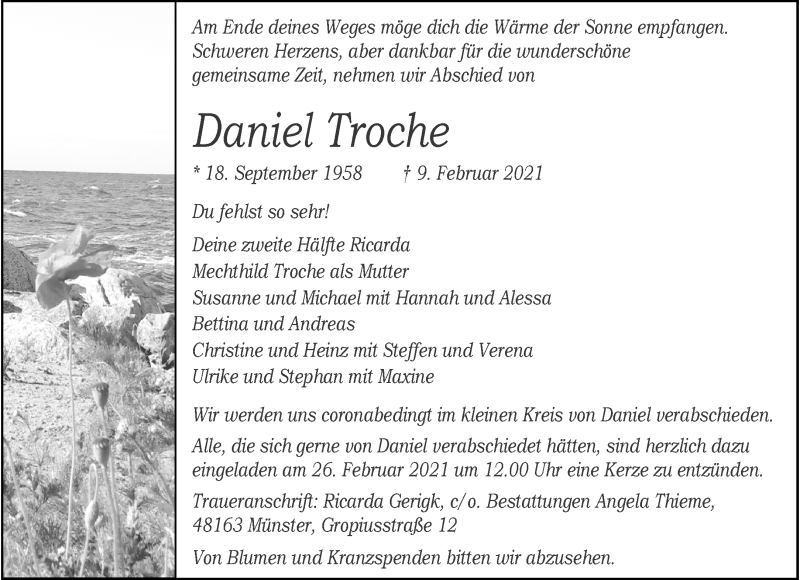 Am Ende deines Weges möge dich die Wärme der Sonne empfangen. Schweren Herzens, aber dankbar für die wunderschöne gemeinsame Zeit, nehmen wir Abschied von

Daniel Troche

* 18. September 1958 † 9. Februar 2021

Du fehlst so sehr!

Deine zweite Hälfte Ricarda
Mechthild Troche als Mutter
Susanne und Michael mit Hannah und Alessa
Bettina und Andreas
Christine und Heinz mit Steffen und Verena
Ulrike und Stephan mit Maxine

Wir werden uns coronabedingt im kleinen Kreis von Daniel verabschieden.

Alle, die sich gerne von Daniel verabschiedet hätten, sind herzlich dazu eingeladen am 26. Februar 2021 um 12.00 Uhr eine Kerze zu entzünden.

Traueranschrift: Ricarda Gerigk, c/o. Bestattungen Angela Thieme,
48163 Münster, Gropiusstraße 12

Von Blumen und Kranzspenden bitten wir abzusehen.